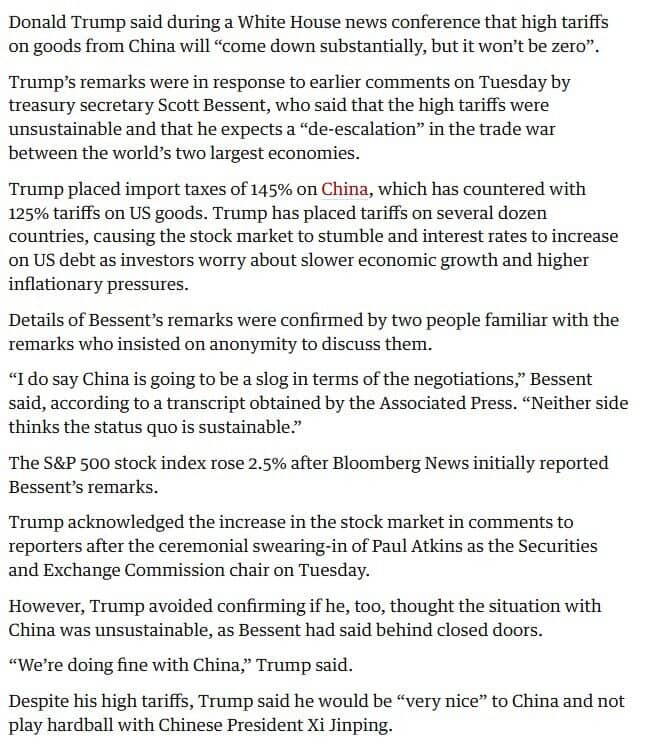 Donald Trump said during a White House news conference that high tariffs on goods from China will “come down substantially, but it won’t be zero”.

Trump’s remarks were in response to earlier comments on Tuesday by treasury secretary Scott Bessent, who said that the high tariffs were unsustainable and that he expects a “de-escalation” in the trade war between the world’s two largest economies.

Trump placed import taxes of 145% on China, which has countered with 125% tariffs on US goods. Trump has placed tariffs on several dozen countries, causing the stock market to stumble and interest rates to increase on US debt as investors worry about slower economic growth and higher inflationary pressures.

Details of Bessent’s remarks were confirmed by two people familiar with the remarks who insisted on anonymity to discuss them.

“I do say China is going to be a slog in terms of the negotiations,” Bessent said, according to a transcript obtained by the Associated Press. “Neither side thinks the status quo is sustainable.”

The S&P 500 stock index rose 2.5% after Bloomberg News initially reported Bessent’s remarks.

Trump acknowledged the increase in the stock market in comments to reporters after the ceremonial swearing-in of Paul Atkins as the Securities and Exchange Commission chair on Tuesday.

However, Trump avoided confirming if he, too, thought the situation with China was unsustainable, as Bessent had said behind closed doors.

“We’re doing fine with China,” Trump said.

Despite his high tariffs, Trump said he would be “very nice” to China and not play hardball with Chinese President Xi Jinping.